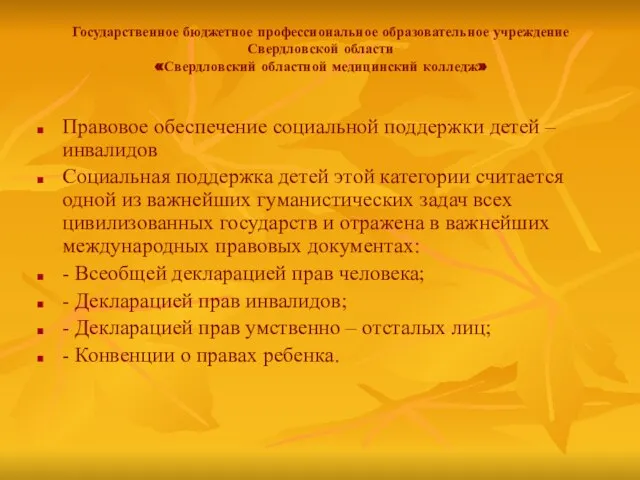 Государственное бюджетное профессиональное образовательное учреждение
Свердловской области
«Свердловский областной медицинский колледж»

- Правовое обеспечение социальной поддержки детей – инвалидов
- Социальная поддержка детей этой категории считается одной из важнейших гуманистических задач всех цивилизованных государств и отражена в важнейших международных правовых документах:
- - Всеобщей декларацией прав человека;
- - Декларацией прав инвалидов;
- - Декларацией прав умственно – отсталых лиц;
- - Конвенции о правах ребенка.